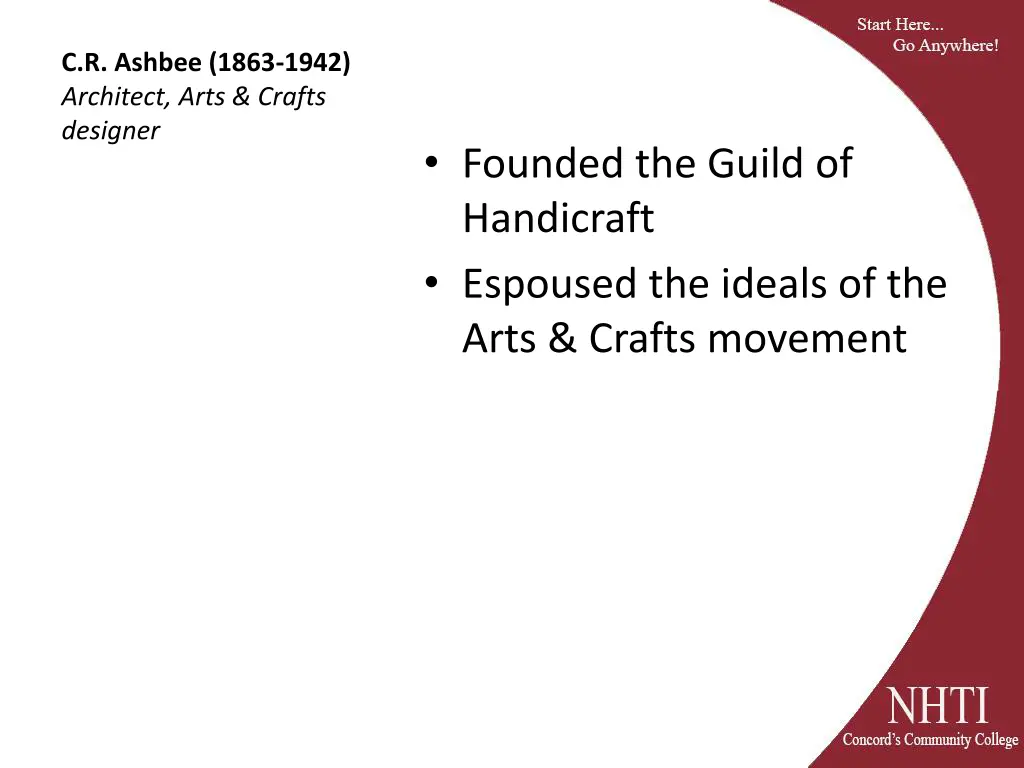 Start Here...
Go Anywhere!

C.R. Ashbee (1863-1942)
Architect, Arts & Crafts designer

• Founded the Guild of Handicraft
• Espoused the ideals of the Arts & Crafts movement

NHTI
Concord's Community College